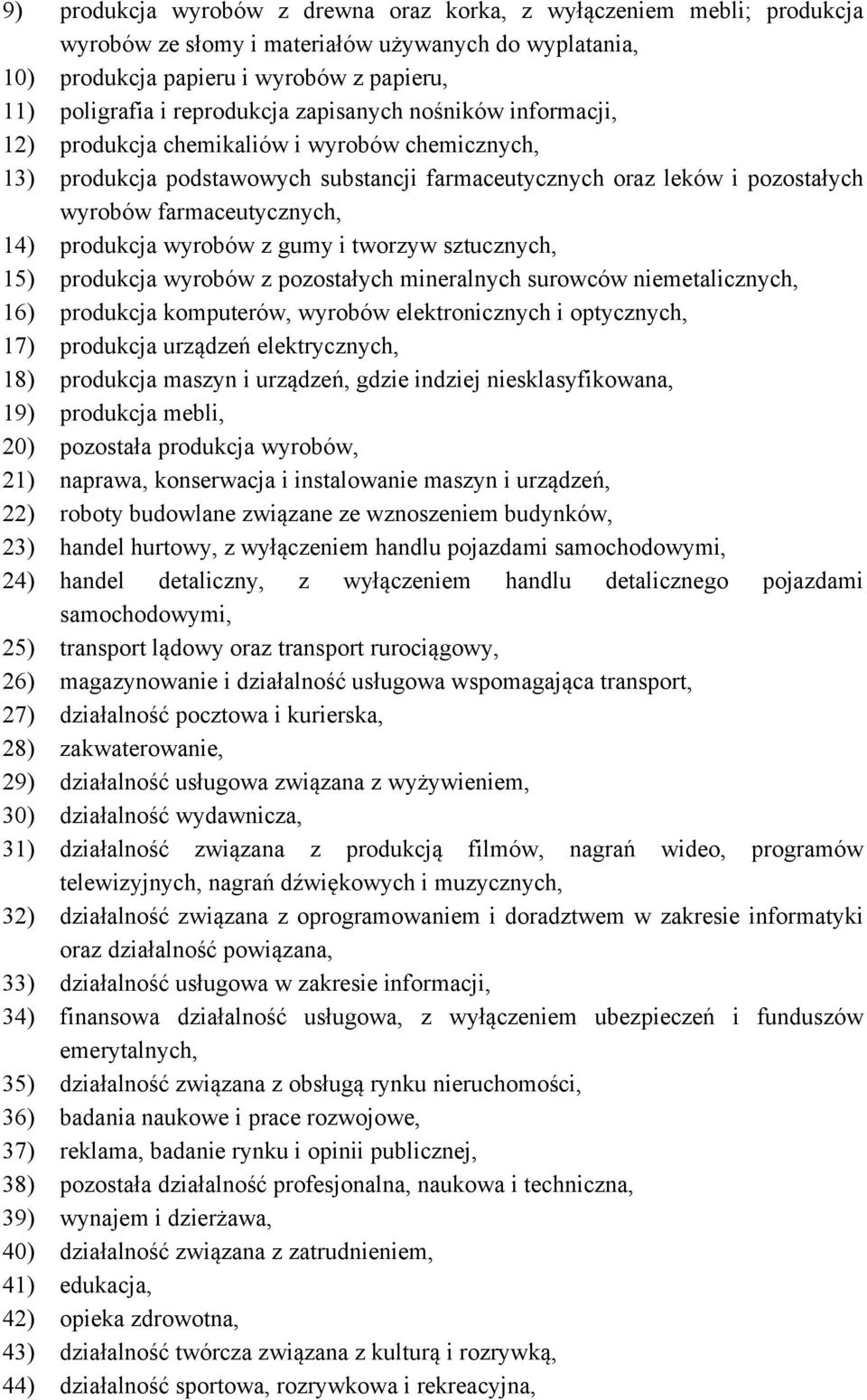 9) produkcja wyrobów z drewna oraz korka, z wyłączeniem mebli; produkcja wyrobów ze słomy i materiałów używanych do wyplatania,
10) produkcja papieru i wyrobów z papieru,
11) poligrafia i reprodukcja zapisanych nośników informacji,
12) produkcja chemikaliów i wyrobów chemicznych,
13) produkcja podstawowych substancji farmaceutycznych oraz leków i pozostałych wyrobów farmaceutycznych,
14) produkcja wyrobów z gumy i tworzyw sztucznych,
15) produkcja wyrobów z pozostałych mineralnych surowców niemetalicznych,
16) produkcja komputerów, wyrobów elektronicznych i optycznych,
17) produkcja urządzeń elektrycznych,
18) produkcja maszyn i urządzeń, gdzie indziej niesklasyfikowana,
19) produkcja mebli,
20) pozostała produkcja wyrobów,
21) naprawa, konserwacja i instalowanie maszyn i urządzeń,
22) roboty budowlane związane ze wznoszeniem budynków,
23) handel hurtowy, z wyłączeniem handlu pojazdami samochodowymi,
24) handel detaliczny, z wyłączeniem handlu detalicznego pojazdami samochodowymi,
25) transport lądowy oraz transport rurociągowy,
26) magazynowanie i działalność usługowa wspomagająca transport,
27) działalność pocztowa i kurierska,
28) zakwaterowanie,
29) działalność usługowa związana z wyżywieniem,
30) działalność wydawnicza,
31) działalność związana z produkcją filmów, nagrań wideo, programów telewizyjnych, nagrań dźwiękowych i muzycznych,
32) działalność związana z oprogramowaniem i doradztwem w zakresie informatyki oraz działalność powiązana,
33) działalność usługowa w zakresie informacji,
34) finansowa działalność usługowa, z wyłączeniem ubezpieczeń i funduszów emerytalnych,
35) działalność związana z obsługą rynku nieruchomości,
36) badania naukowe i prace rozwojowe,
37) reklama, badanie rynku i opinii publicznej,
38) pozostała działalność profesjonalna, naukowa i techniczna,
39) wynajem i dzierżawa,
40) działalność związana z zatrudnieniem,
41) edukacja,
42) opieka zdrowotna,
43) działalność twórcza związana z kulturą i rozrywką,
44) działalność sportowa, rozrywkowa i rekreacyjna,